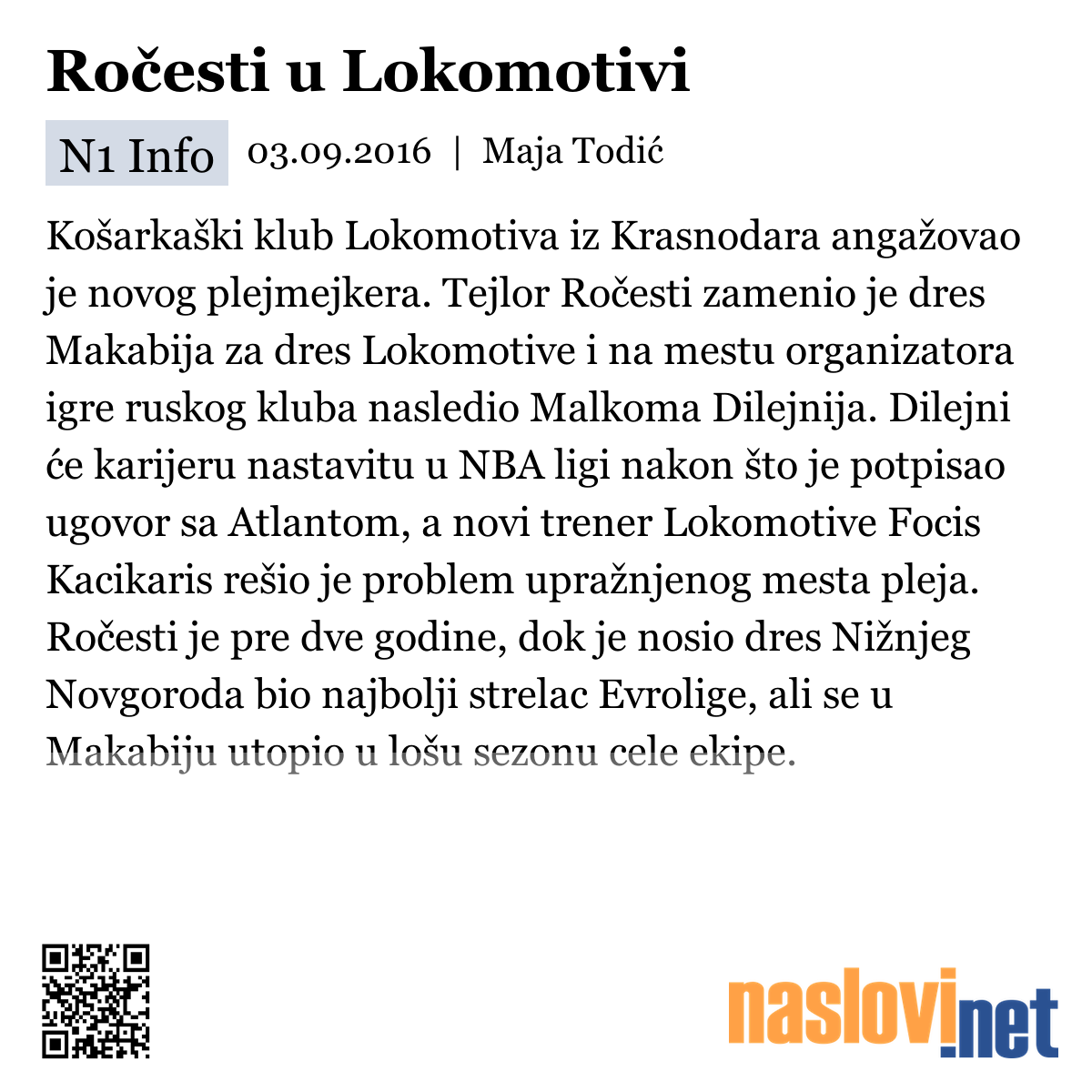 Ročesti u Lokomotivi

N1 Info 03.09.2016 | Maja Todić

Košarkaški klub Lokomotiva iz Krasnodara angažovao je novog plejmejkera. Tejlor Ročesti zamenio je dres Makabija za dres Lokomotive i na mestu organizatora igre ruskog kluba nasledio Malkoma Dilejnija. Dilejni će karijeru nastavitu u NBA ligi nakon što je potpisao ugovor sa Atlantom, a novi trener Lokomotive Focis Kacikaris rešio je problem upražnjenog mesta pleja. Ročesti je pre dve godine, dok je nosio dres Nižnjeg Novgoroda bio najbolji strelac Evrolige, ali se u Makabiju utopio u lošu sezonu cele ekipe.

naslovi.net